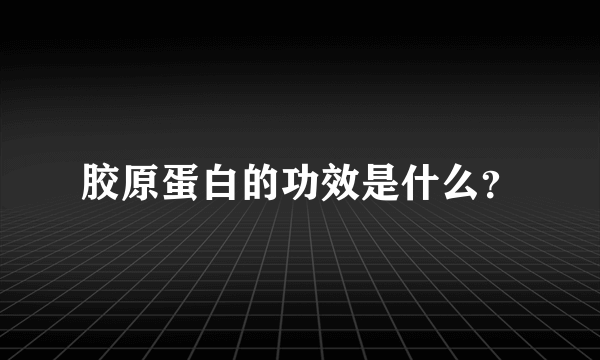 胶原蛋白的功效是什么?